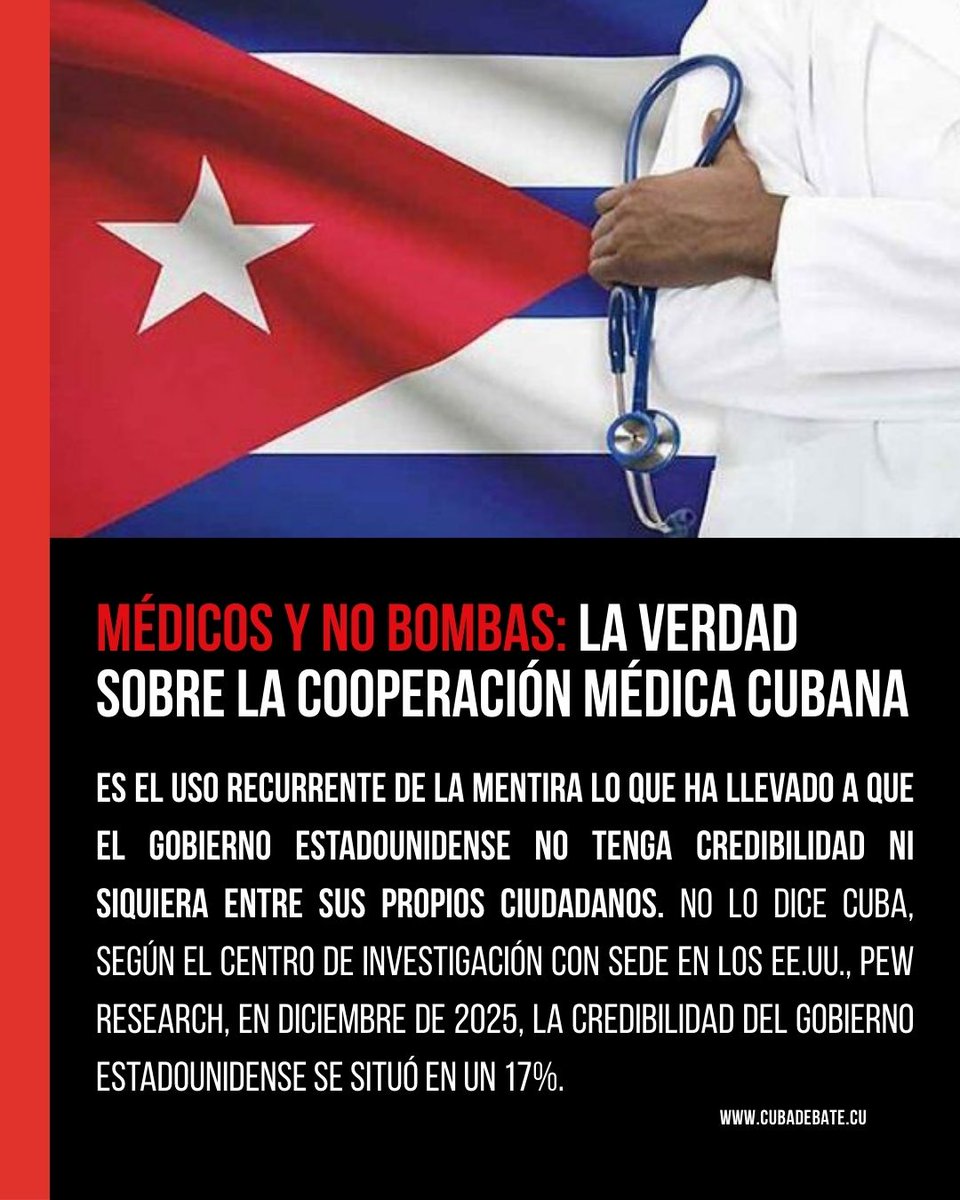 MÉDICOS Y NO BOMBAS: LA VERDAD SOBRE LA COOPERACIÓN MÉDICA CUBANA

ES EL USO RECURRENTE DE LA MENTIRA LO QUE HA LLEVADO A QUE EL GOBIERNO ESTADOUNIDENSE NO TENGA CREDIBILIDAD NI SIQUIERA ENTRE SUS PROPIOS CIUDADANOS. NO LO DICE CUBA, SEGÚN EL CENTRO DE INVESTIGACIÓN CON SEDE EN LOS EE.UU., PEW RESEARCH, EN DICIEMBRE DE 2025, LA CREDIBILIDAD DEL GOBIERNO ESTADOUNIDENSE SE SITUÓ EN UN 17%.

WWW.CUBADEBATE.CU